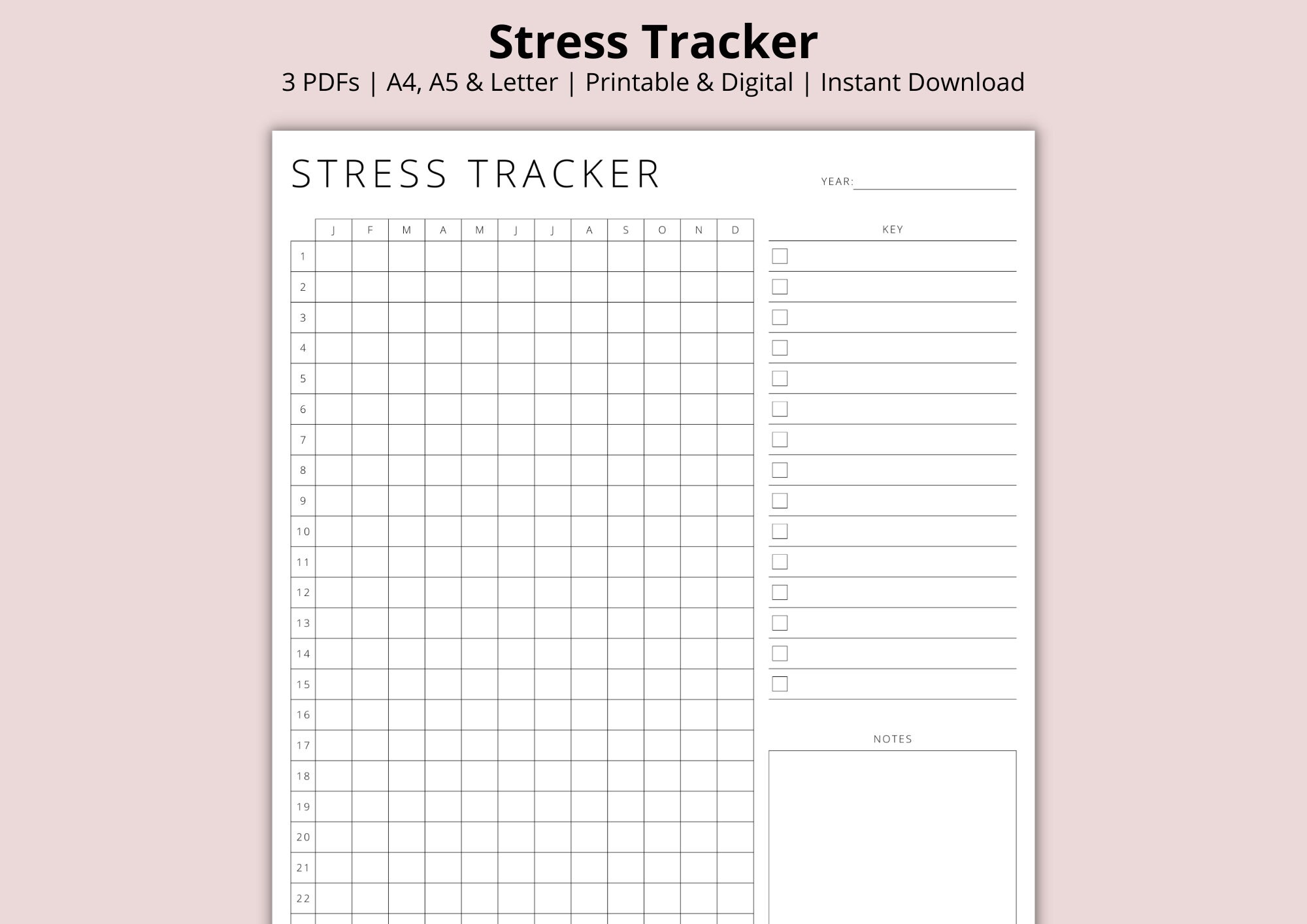 Stress Tracker
3 PDFs | A4, A5 & Letter | Printable & Digital | Instant Download

STRESS TRACKER

YEAR:

| | J | F | M | A | M | J | J | A | S | O | N | D |
|---|---|---|---|---|---|---|---|---|---|---|---|---|
| 1 | | | | | | | | | | | | |
| 2 | | | | | | | | | | | | |
| 3 | | | | | | | | | | | | |
| 4 | | | | | | | | | | | | |
| 5 | | | | | | | | | | | | |
| 6 | | | | | | | | | | | | |
| 7 | | | | | | | | | | | | |
| 8 | | | | | | | | | | | | |
| 9 | | | | | | | | | | | | |
| 10 | | | | | | | | | | | | |
| 11 | | | | | | | | | | | | |
| 12 | | | | | | | | | | | | |
| 13 | | | | | | | | | | | | |
| 14 | | | | | | | | | | | | |
| 15 | | | | | | | | | | | | |
| 16 | | | | | | | | | | | | |
| 17 | | | | | | | | | | | | |
| 18 | | | | | | | | | | | | |
| 19 | | | | | | | | | | | | |
| 20 | | | | | | | | | | | | |
| 21 | | | | | | | | | | | | |
| 22 | | | | | | | | | | | | |

KEY

NOTES